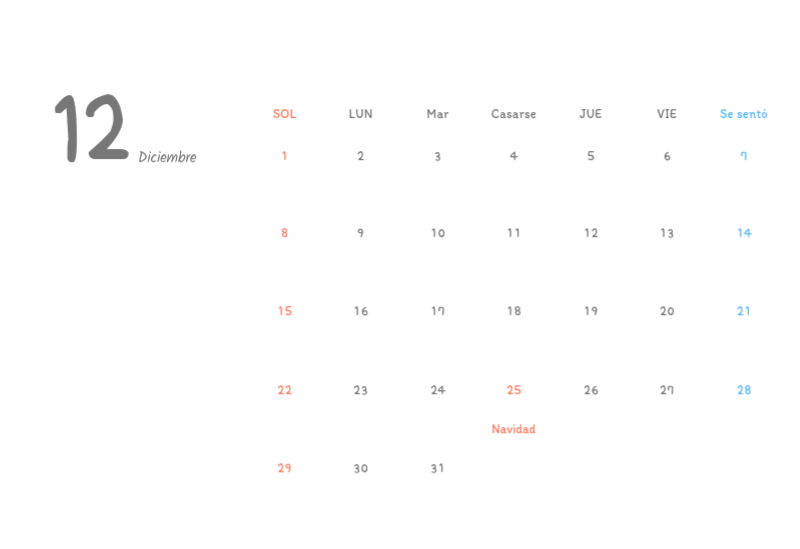 12 Diciembre

| SOL | LUN | Mar | Casarse | JUE | VIE | Se sentó |
|---|---|---|---|---|---|---|
| 1 | 2 | 3 | 4 | 5 | 6 | 7 |
| 8 | 9 | 10 | 11 | 12 | 13 | 14 |
| 15 | 16 | 17 | 18 | 19 | 20 | 21 |
| 22 | 23 | 24 | 25 Navidad | 26 | 27 | 28 |
| 29 | 30 | 31 | | | | |